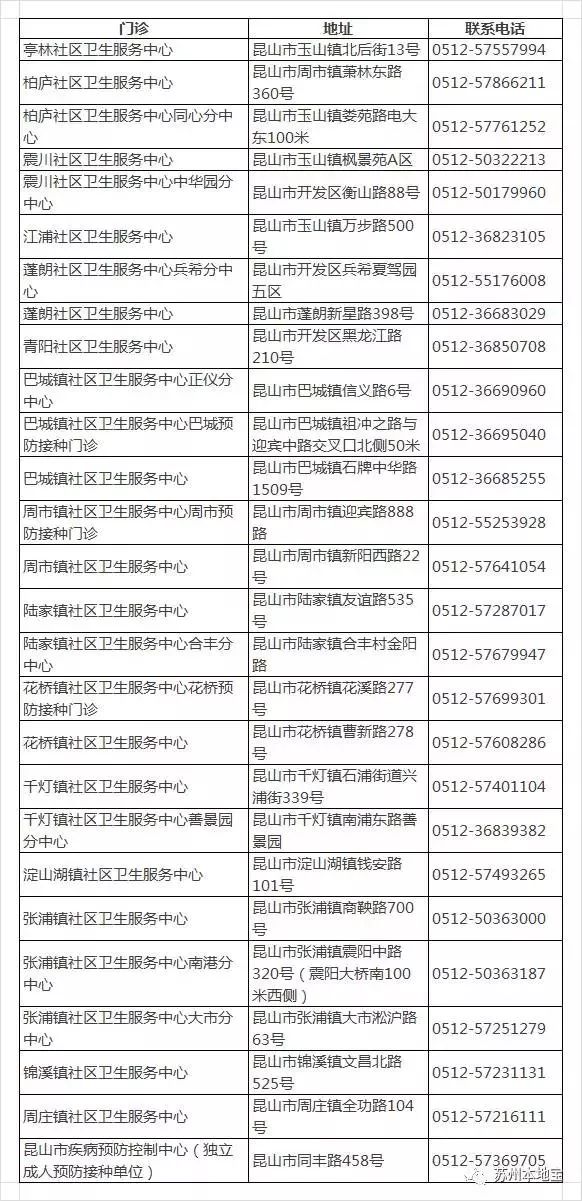 | 门诊 | 地址 | 联系电话 |
|---|---|---|
| 亭林社区卫生服务中心 | 昆山市玉山镇北后街13号 | 0512-57557994 |
| 柏庐社区卫生服务中心 | 昆山市周市镇萧林东路360号 | 0512-57866211 |
| 柏庐社区卫生服务中心同心分中心 | 昆山市玉山镇娄苑路电大东100米 | 0512-57761252 |
| 震川社区卫生服务中心 | 昆山市玉山镇枫景苑A区 | 0512-50322213 |
| 震川社区卫生服务中心中华园分中心 | 昆山市开发区衡山路88号 | 0512-50179960 |
| 江浦社区卫生服务中心 | 昆山市玉山镇万步路500号 | 0512-36823105 |
| 蓬朗社区卫生服务中心兵希分中心 | 昆山市开发区兵希夏驾园五区 | 0512-55176008 |
| 蓬朗社区卫生服务中心 | 昆山市蓬朗新星路398号 | 0512-36683029 |
| 青阳社区卫生服务中心 | 昆山市开发区黑龙江路210号 | 0512-36850708 |
| 巴城镇社区卫生服务中心正仪分中心 | 昆山市巴城镇信义路6号 | 0512-36690960 |
| 巴城镇社区卫生服务中心巴城预防接种门诊 | 昆山市巴城镇祖冲之路与迎宾中路交叉口北侧50米 | 0512-36695040 |
| 巴城镇社区卫生服务中心 | 昆山市巴城镇石牌中华路1509号 | 0512-36685255 |
| 周市镇社区卫生服务中心周市预防接种门诊 | 昆山市周市镇迎宾路888路 | 0512-55253928 |
| 周市镇社区卫生服务中心 | 昆山市周市镇新阳西路22号 | 0512-57641054 |
| 陆家镇社区卫生服务中心 | 昆山市陆家镇友谊路535号 | 0512-57287017 |
| 陆家镇社区卫生服务中心合丰分中心 | 昆山市陆家镇合丰村金阳路 | 0512-57679947 |
| 花桥镇社区卫生服务中心花桥预防接种门诊 | 昆山市花桥镇花溪路277号 | 0512-57699301 |
| 花桥镇社区卫生服务中心 | 昆山市花桥镇曹新路278号 | 0512-57608286 |
| 千灯镇社区卫生服务中心 | 昆山市千灯镇石浦街道兴浦街339号 | 0512-57401104 |
| 千灯镇社区卫生服务中心善景园分中心 | 昆山市千灯镇南浦东路善景园 | 0512-36839382 |
| 淀山湖镇社区卫生服务中心 | 昆山市淀山湖镇钱安路101号 | 0512-57493265 |
| 张浦镇社区卫生服务中心 | 昆山市张浦镇商鞅路700号 | 0512-50363000 |
| 张浦镇社区卫生服务中心南港分中心 | 昆山市张浦镇震阳中路320号（震阳大桥南100米西侧） | 0512-50363187 |
| 张浦镇社区卫生服务中心大市分中心 | 昆山市张浦镇大市淞沪路63号 | 0512-57251279 |
| 锦溪镇社区卫生服务中心 | 昆山市锦溪镇文昌北路525号 | 0512-57231131 |
| 周庄镇社区卫生服务中心 | 昆山市周庄镇全功路104号 | 0512-57216111 |
| 昆山市疾病预防控制中心（独立成人预防接种单位） | 昆山市同丰路458号 | 0512-57369705 |

苏州本地宝